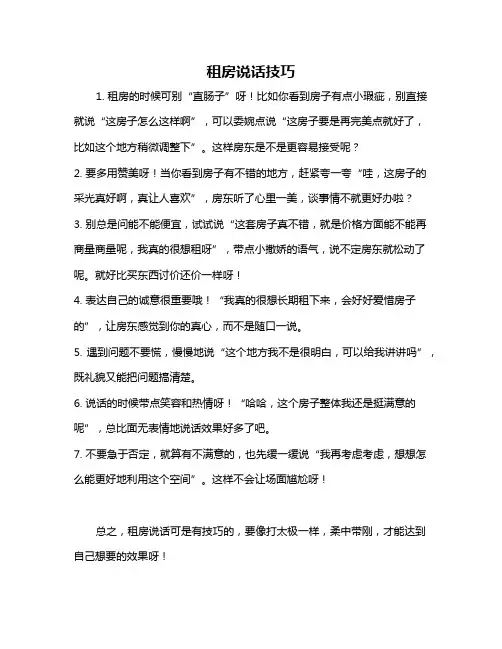 租房说话技巧

1. 租房的时候可别“直肠子”呀！比如你看到房子有点小瑕疵，别直接就说“这房子怎么这样啊”，可以委婉点说“这房子要是再完美点就好了，比如这个地方稍微调整下”。这样房东是不是更容易接受呢？

2. 要多用赞美呀！当你看到房子有不错的地方，赶紧夸一夸“哇，这房子的采光真好啊，真让人喜欢”，房东听了心里一美，谈事情不就更好办啦？

3. 别总是问能不能便宜，试试说“这套房子真不错，就是价格方面能不能再商量商量呢，我真的很想租呀”，带点小撒娇的语气，说不定房东就松动了呢。就好比买东西讨价还价一样呀！

4. 表达自己的诚意很重要哦！“我真的很想长期租下来，会好好爱惜房子的”，让房东感觉到你的真心，而不是随口一说。

5. 遇到问题不要慌，慢慢地说“这个地方我不是很明白，可以给我讲讲吗”，既礼貌又能把问题搞清楚。

6. 说话的时候带点笑容和热情呀！“哈哈，这个房子整体我还是挺满意的呢”，总比面无表情地说话效果好多了吧。

7. 不要急于否定，就算有不满意的，也先缓一缓说“我再考虑考虑，想想怎么能更好地利用这个空间”。这样不会让场面尴尬呀！

总之，租房说话可是有技巧的，要像打太极一样，柔中带刚，才能达到自己想要的效果呀！